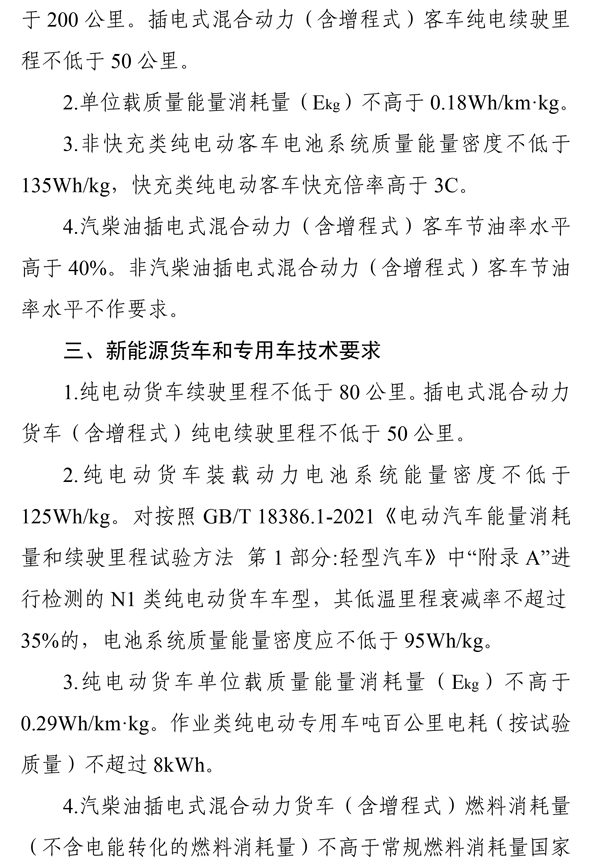 于 200 公里。插电式混合动力（含增程式）客车纯电续驶里程不低于 50 公里。

2.单位载质量能量消耗量（$E_{kg}$）不高于 0.18Wh/km·kg。

3.非快充类纯电动客车电池系统质量能量密度不低于 135Wh/kg，快充类纯电动客车快充倍率高于 3C。

4.汽柴油插电式混合动力（含增程式）客车节油率水平高于 40%。非汽柴油插电式混合动力（含增程式）客车节油率水平不作要求。

三、新能源货车和专用车技术要求

1.纯电动货车续驶里程不低于 80 公里。插电式混合动力货车（含增程式）纯电续驶里程不低于 50 公里。

2.纯电动货车装载动力电池系统能量密度不低于 125Wh/kg。对按照 GB/T 18386.1-2021《电动汽车能量消耗量和续驶里程试验方法 第 1 部分:轻型汽车》中“附录 A”进行检测的 N1 类纯电动货车车型，其低温里程衰减率不超过 35%的，电池系统质量能量密度应不低于 95Wh/kg。

3.纯电动货车单位载质量能量消耗量（$E_{kg}$）不高于 0.29Wh/km·kg。作业类纯电动专用车吨百公里电耗（按试验质量）不超过 8kWh。

4.汽柴油插电式混合动力货车（含增程式）燃料消耗量（不含电能转化的燃料消耗量）不高于常规燃料消耗量国家